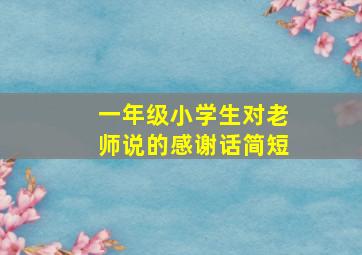 一年级小学生对老师说的感谢话简短